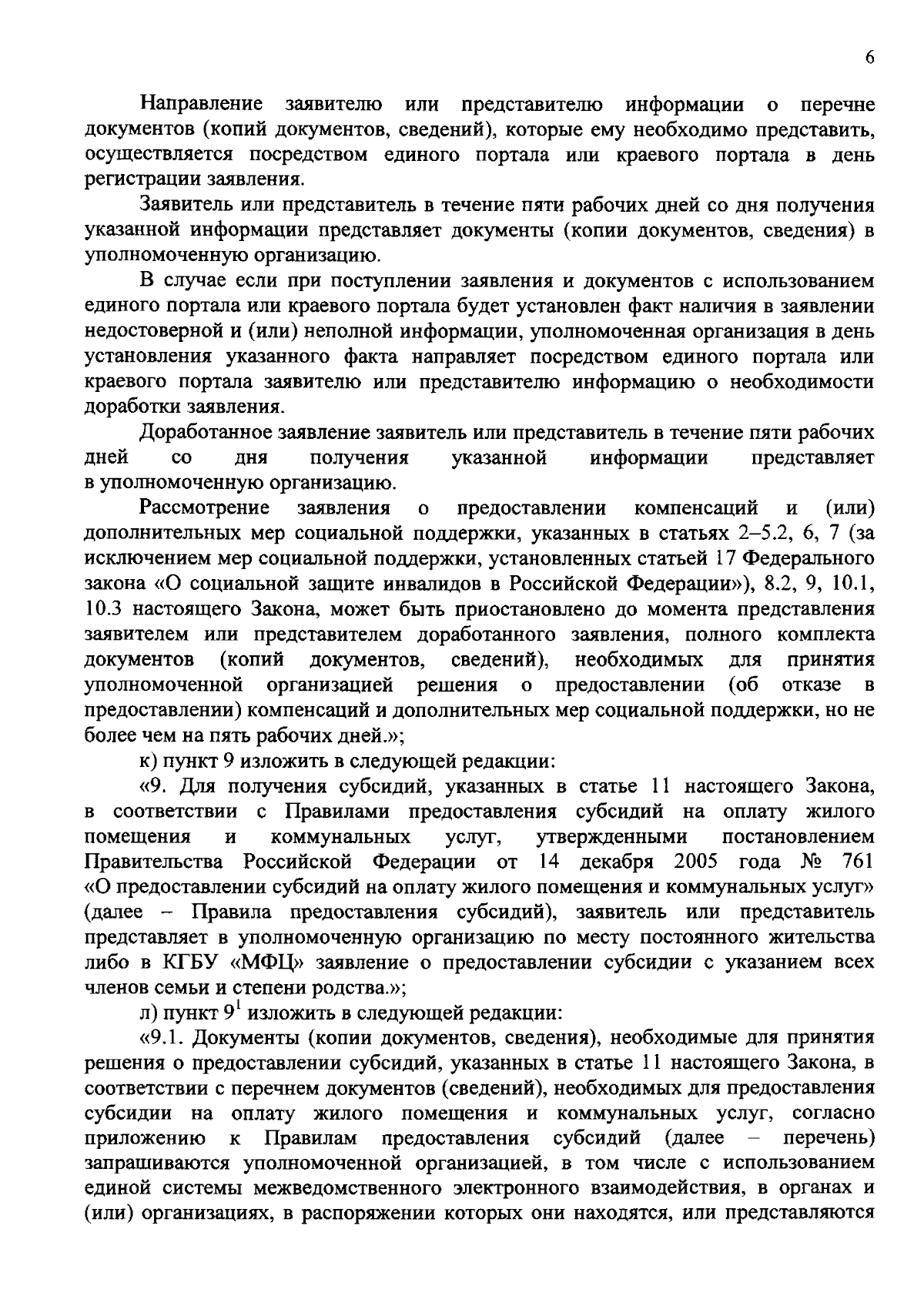 6

Направление заявителю или представителю информации о перечне документов (копий документов, сведений), которые ему необходимо представить, осуществляется посредством единого портала или краевого портала в день регистрации заявления.

Заявитель или представитель в течение пяти рабочих дней со дня получения указанной информации представляет документы (копии документов, сведения) в уполномоченную организацию.

В случае если при поступлении заявления и документов с использованием единого портала или краевого портала будет установлен факт наличия в заявлении недостоверной и (или) неполной информации, уполномоченная организация в день установления указанного факта направляет посредством единого портала или краевого портала заявителю или представителю информацию о необходимости доработки заявления.

Доработанное заявление заявитель или представитель в течение пяти рабочих дней со дня получения указанной информации представляет в уполномоченную организацию.

Рассмотрение заявления о предоставлении компенсаций и (или) дополнительных мер социальной поддержки, указанных в статьях 2–5.2, 6, 7 (за исключением мер социальной поддержки, установленных статьей 17 Федерального закона «О социальной защите инвалидов в Российской Федерации»), 8.2, 9, 10.1, 10.3 настоящего Закона, может быть приостановлено до момента представления заявителем или представителем доработанного заявления, полного комплекта документов (копий документов, сведений), необходимых для принятия уполномоченной организацией решения о предоставлении (об отказе в предоставлении) компенсаций и дополнительных мер социальной поддержки, но не более чем на пять рабочих дней.»;

к) пункт 9 изложить в следующей редакции:

«9. Для получения субсидий, указанных в статье 11 настоящего Закона, в соответствии с Правилами предоставления субсидий на оплату жилого помещения и коммунальных услуг, утвержденными постановлением Правительства Российской Федерации от 14 декабря 2005 года № 761 «О предоставлении субсидий на оплату жилого помещения и коммунальных услуг» (далее – Правила предоставления субсидий), заявитель или представитель представляет в уполномоченную организацию по месту постоянного жительства либо в КГБУ «МФЦ» заявление о предоставлении субсидии с указанием всех членов семьи и степени родства.»;

л) пункт $9^1$ изложить в следующей редакции:

«9.1. Документы (копии документов, сведения), необходимые для принятия решения о предоставлении субсидий, указанных в статье 11 настоящего Закона, в соответствии с перечнем документов (сведений), необходимых для предоставления субсидии на оплату жилого помещения и коммунальных услуг, согласно приложению к Правилам предоставления субсидий (далее – перечень) запрашиваются уполномоченной организацией, в том числе с использованием единой системы межведомственного электронного взаимодействия, в органах и (или) организациях, в распоряжении которых они находятся, или представляются